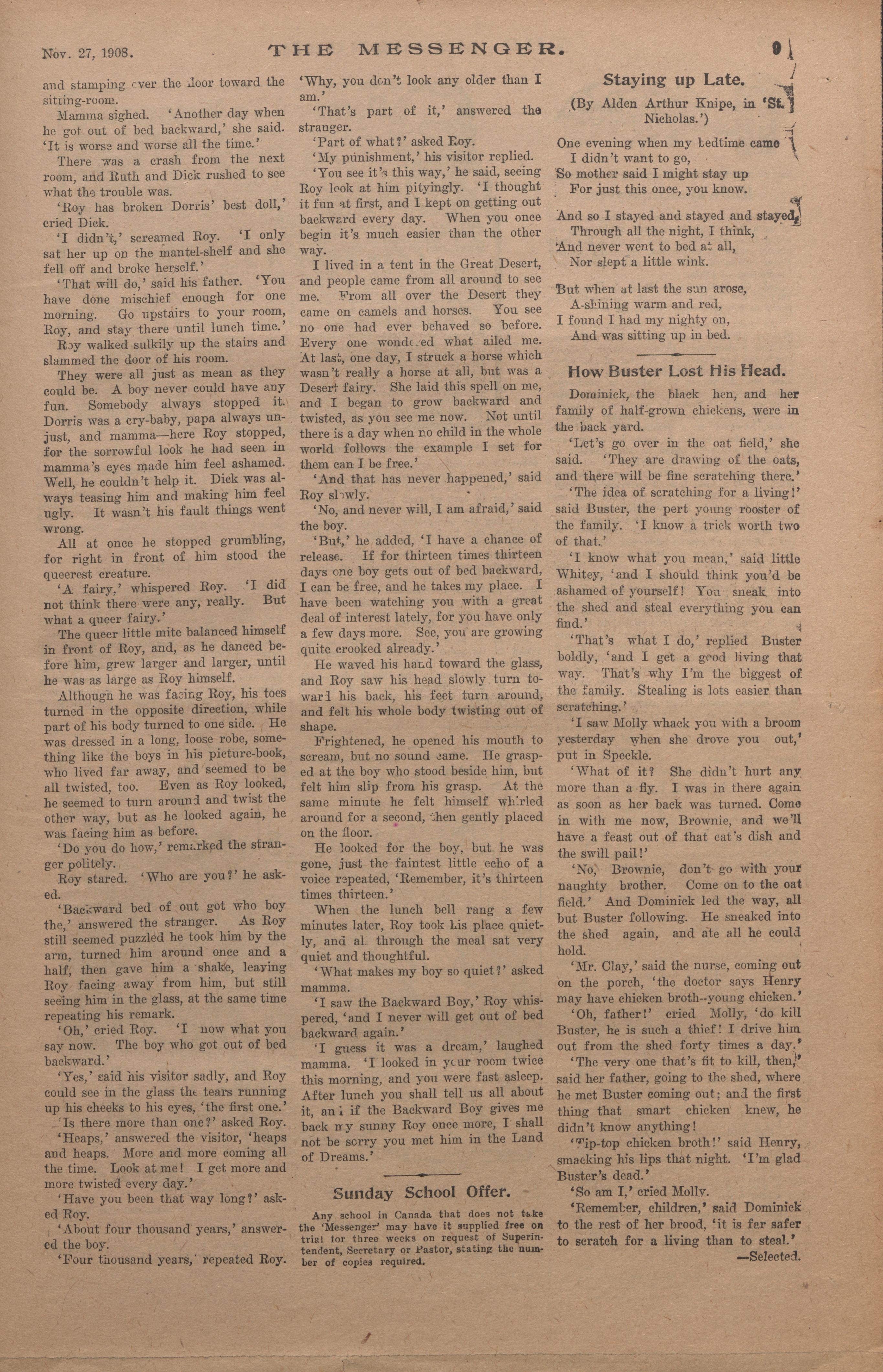 Nov. 27, 1908. THE MESSENGER. 9

and stamping over the floor toward the sitting-room.

Mamma sighed. 'Another day when he got out of bed backward,' she said. 'It is worse and worse all the time.'

There was a crash from the next room, and Ruth and Dick rushed to see what the trouble was.

'Roy has broken Dorris' best doll,' cried Dick.

'I didn't,' screamed Roy. 'I only sat her up on the mantel-shelf and she fell off and broke herself.'

'That will do,' said his father. 'You have done mischief enough for one morning. Go upstairs to your room, Roy, and stay there until lunch time.'

Roy walked sulkily up the stairs and slammed the door of his room.

They were all just as mean as they could be. A boy never could have any fun. Somebody always stopped it. Dorris was a cry-baby, papa always unjust, and mamma—here Roy stopped, for the sorrowful look he had seen in mamma's eyes made him feel ashamed. Well, he couldn't help it. Dick was always teasing him and making him feel ugly. It wasn't his fault things went wrong.

All at once he stopped grumbling, for right in front of him stood the queerest creature.

'A fairy,' whispered Roy. 'I did not think there were any, really. But what a queer fairy.'

The queer little mite balanced himself in front of Roy, and, as he danced before him, grew larger and larger, until he was as large as Roy himself.

Although he was facing Roy, his toes turned in the opposite direction, while part of his body turned to one side. He was dressed in a long, loose robe, something like the boys in his picture-book, who lived far away, and seemed to be all twisted, too. Even as Roy looked, he seemed to turn around and twist the other way, but as he looked again, he was facing him as before.

'Do you do how,' remarked the stranger politely.

Roy stared. 'Who are you?' he asked.

'Backward bed of out got who boy the,' answered the stranger. As Roy still seemed puzzled he took him by the arm, turned him around once and a half, then gave him a shake, leaving Roy facing away from him, but still seeing him in the glass, at the same time repeating his remark.

'Oh,' cried Roy. 'I now what you say now. The boy who got out of bed backward.'

'Yes,' said his visitor sadly, and Roy could see in the glass the tears running up his cheeks to his eyes, 'the first one.'

'Is there more than one?' asked Roy.

'Heaps,' answered the visitor, 'heaps and heaps. More and more coming all the time. Look at me! I get more and more twisted every day.'

'Have you been that way long?' asked Roy.

'About four thousand years,' answered the boy.

'Four thousand years,' repeated Roy.

'Why, you don't look any older than I am.'

'That's part of it,' answered the stranger.

'Part of what?' asked Roy.

'My punishment,' his visitor replied.

'You see it's this way,' he said, seeing Roy look at him pityingly. 'I thought it fun at first, and I kept on getting out backward every day. When you once begin it's much easier than the other way.

I lived in a tent in the Great Desert, and people came from all around to see me. From all over the Desert they came on camels and horses. You see no one had ever behaved so before. Every one wondered what ailed me. At last, one day, I struck a horse which wasn't really a horse at all, but was a Desert fairy. She laid this spell on me, and I began to grow backward and twisted, as you see me now. Not until there is a day when no child in the whole world follows the example I set for them can I be free.'

'And that has never happened,' said Roy slowly.

'No, and never will, I am afraid,' said the boy.

'But,' he added, 'I have a chance of release. If for thirteen times thirteen days one boy gets out of bed backward, I can be free, and he takes my place. I have been watching you with a great deal of interest lately, for you have only a few days more. See, you are growing quite crooked already.'

He waved his hand toward the glass, and Roy saw his head slowly turn toward his back, his feet turn around, and felt his whole body twisting out of shape.

Frightened, he opened his mouth to scream, but no sound came. He grasped at the boy who stood beside him, but felt him slip from his grasp. At the same minute he felt himself whirled around for a second, then gently placed on the floor.

He looked for the boy, but he was gone, just the faintest little echo of a voice repeated, 'Remember, it's thirteen times thirteen.'

When the lunch bell rang a few minutes later, Roy took his place quietly, and al through the meal sat very quiet and thoughtful.

'What makes my boy so quiet?' asked mamma.

'I saw the Backward Boy,' Roy whispered, 'and I never will get out of bed backward again.'

'I guess it was a dream,' laughed mamma. 'I looked in your room twice this morning, and you were fast asleep. After lunch you shall tell us all about it, and if the Backward Boy gives me back my sunny Roy once more, I shall not be sorry you met him in the Land of Dreams.'

Sunday School Offer.

Any school in Canada that does not take the 'Messenger' may have it supplied free on trial for three weeks on request of Superintendent, Secretary or Pastor, stating the number of copies required.

Staying up Late.

(By Alden Arthur Knipe, in 'St. Nicholas.')

One evening when my bedtime came
I didn't want to go,
So mother said I might stay up
For just this once, you know.

And so I stayed and stayed and stayed,
Through all the night, I think,
And never went to bed at all,
Nor slept a little wink.

But when at last the sun arose,
A-shining warm and red,
I found I had my nighty on,
And was sitting up in bed.

How Buster Lost His Head.

Dominick, the black hen, and her family of half-grown chickens, were in the back yard.

'Let's go over in the oat field,' she said. 'They are drawing of the oats, and there will be fine scratching there.'

'The idea of scratching for a living!' said Buster, the pert young rooster of the family. 'I know a trick worth two of that.'

'I know what you mean,' said little Whitey, 'and I should think you'd be ashamed of yourself! You sneak into the shed and steal everything you can find.'

'That's what I do,' replied Buster boldly, 'and I get a good living that way. That's why I'm the biggest of the family. Stealing is lots easier than scratching.'

'I saw Molly whack you with a broom yesterday when she drove you out,' put in Speckle.

'What of it? She didn't hurt any more than a fly. I was in there again as soon as her back was turned. Come in with me now, Brownie, and we'll have a feast out of that cat's dish and the swill pail!'

'No, Brownie, don't go with your naughty brother. Come on to the oat field.' And Dominick led the way, all but Buster following. He sneaked into the shed again, and ate all he could hold.

'Mr. Clay,' said the nurse, coming out on the porch, 'the doctor says Henry may have chicken broth--young chicken.'

'Oh, father!' cried Molly, 'do kill Buster, he is such a thief! I drive him out from the shed forty times a day.'

'The very one that's fit to kill, then,' said her father, going to the shed, where he met Buster coming out; and the first thing that smart chicken knew, he didn't know anything!

'Tip-top chicken broth!' said Henry, smacking his lips that night. 'I'm glad Buster's dead.'

'So am I,' cried Molly.

'Remember, children,' said Dominick to the rest of her brood, 'it is far safer to scratch for a living than to steal.'

—Selected.